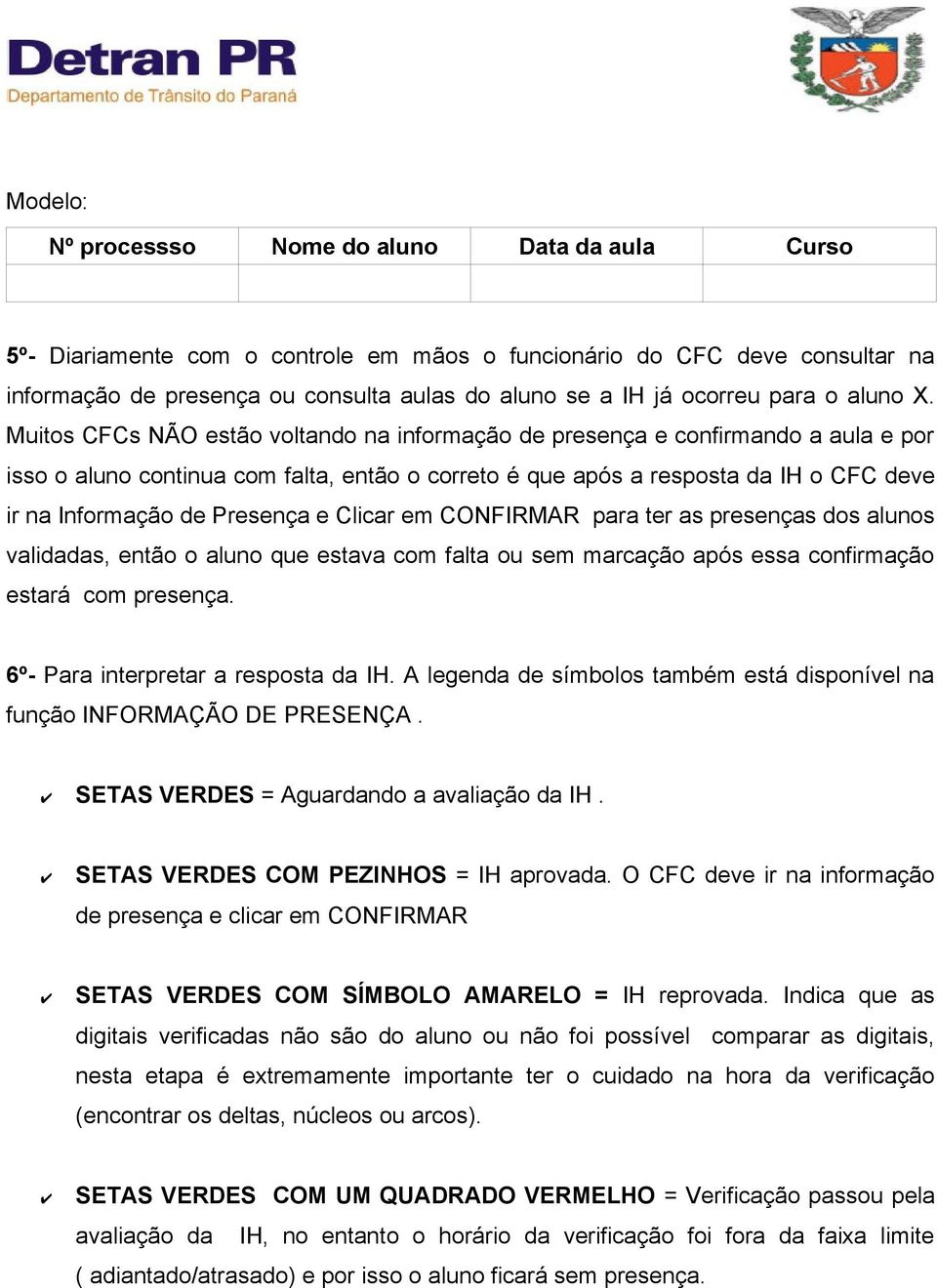 Detran PR
Departamento de Trânsito do Paraná

Modelo:

| Nº processso | Nome do aluno | Data da aula | Curso |
|---|---|---|---|
| | | | |

5º- Diariamente com o controle em mãos o funcionário do CFC deve consultar na informação de presença ou consulta aulas do aluno se a IH já ocorreu para o aluno X. Muitos CFCs NÃO estão voltando na informação de presença e confirmando a aula e por isso o aluno continua com falta, então o correto é que após a resposta da IH o CFC deve ir na Informação de Presença e Clicar em CONFIRMAR para ter as presenças dos alunos validadas, então o aluno que estava com falta ou sem marcação após essa confirmação estará com presença.

6º- Para interpretar a resposta da IH. A legenda de símbolos também está disponível na função INFORMAÇÃO DE PRESENÇA .

✔ SETAS VERDES = Aguardando a avaliação da IH .

✔ SETAS VERDES COM PEZINHOS = IH aprovada. O CFC deve ir na informação de presença e clicar em CONFIRMAR

✔ SETAS VERDES COM SÍMBOLO AMARELO = IH reprovada. Indica que as digitais verificadas não são do aluno ou não foi possível comparar as digitais, nesta etapa é extremamente importante ter o cuidado na hora da verificação (encontrar os deltas, núcleos ou arcos).

✔ SETAS VERDES COM UM QUADRADO VERMELHO = Verificação passou pela avaliação da IH, no entanto o horário da verificação foi fora da faixa limite ( adiantado/atrasado) e por isso o aluno ficará sem presença.